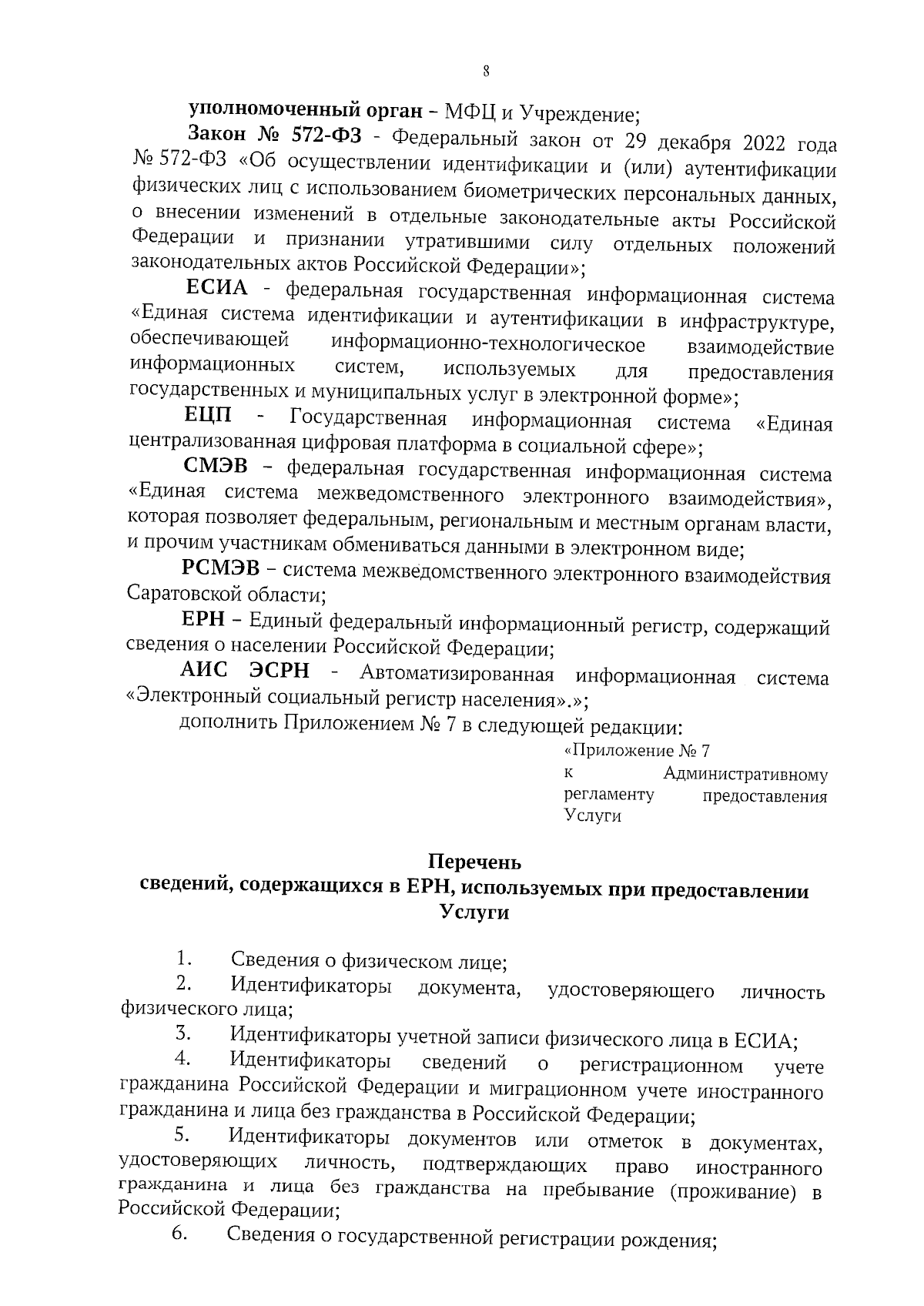 8

уполномоченный орган – МФЦ и Учреждение;

Закон № 572-ФЗ - Федеральный закон от 29 декабря 2022 года № 572-ФЗ «Об осуществлении идентификации и (или) аутентификации физических лиц с использованием биометрических персональных данных, о внесении изменений в отдельные законодательные акты Российской Федерации и признании утратившими силу отдельных положений законодательных актов Российской Федерации»;

ЕСИА - федеральная государственная информационная система «Единая система идентификации и аутентификации в инфраструктуре, обеспечивающей информационно-технологическое взаимодействие информационных систем, используемых для предоставления государственных и муниципальных услуг в электронной форме»;

ЕЦП - Государственная информационная система «Единая централизованная цифровая платформа в социальной сфере»;

СМЭВ – федеральная государственная информационная система «Единая система межведомственного электронного взаимодействия», которая позволяет федеральным, региональным и местным органам власти, и прочим участникам обмениваться данными в электронном виде;

РСМЭВ – система межведомственного электронного взаимодействия Саратовской области;

ЕРН – Единый федеральный информационный регистр, содержащий сведения о населении Российской Федерации;

АИС ЭСРН - Автоматизированная информационная система «Электронный социальный регистр населения».»;

дополнить Приложением № 7 в следующей редакции:

«Приложение № 7
к Административному регламенту предоставления Услуги

Перечень
сведений, содержащихся в ЕРН, используемых при предоставлении Услуги

1. Сведения о физическом лице;

2. Идентификаторы документа, удостоверяющего личность физического лица;

3. Идентификаторы учетной записи физического лица в ЕСИА;

4. Идентификаторы сведений о регистрационном учете гражданина Российской Федерации и миграционном учете иностранного гражданина и лица без гражданства в Российской Федерации;

5. Идентификаторы документов или отметок в документах, удостоверяющих личность, подтверждающих право иностранного гражданина и лица без гражданства на пребывание (проживание) в Российской Федерации;

6. Сведения о государственной регистрации рождения;